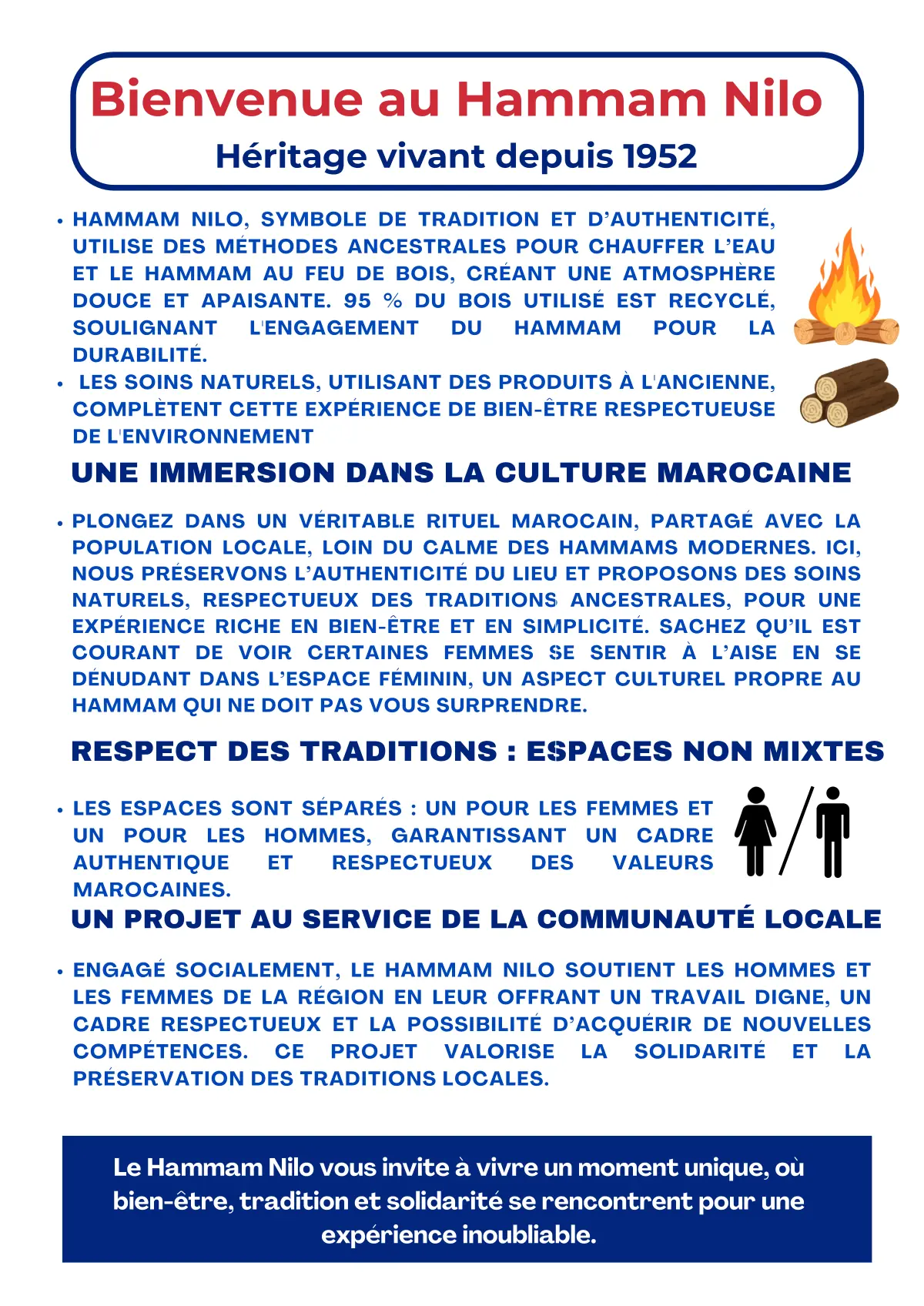 Bienvenue au Hammam Nilo
Héritage vivant depuis 1952

• HAMMAM NILO, SYMBOLE DE TRADITION ET D'AUTHENTICITÉ, UTILISE DES MÉTHODES ANCESTRALES POUR CHAUFFER L'EAU ET LE HAMMAM AU FEU DE BOIS, CRÉANT UNE ATMOSPHÈRE DOUCE ET APAISANTE. 95 % DU BOIS UTILISÉ EST RECYCLÉ, SOULIGNANT L'ENGAGEMENT DU HAMMAM POUR LA DURABILITÉ.
• LES SOINS NATURELS, UTILISANT DES PRODUITS À L'ANCIENNE, COMPLÈTENT CETTE EXPÉRIENCE DE BIEN-ÊTRE RESPECTUEUSE DE L'ENVIRONNEMENT

UNE IMMERSION DANS LA CULTURE MAROCAINE

• PLONGEZ DANS UN VÉRITABLE RITUEL MAROCAIN, PARTAGÉ AVEC LA POPULATION LOCALE, LOIN DU CALME DES HAMMAMS MODERNES. ICI, NOUS PRÉSERVONS L'AUTHENTICITÉ DU LIEU ET PROPOSONS DES SOINS NATURELS, RESPECTUEUX DES TRADITIONS ANCESTRALES, POUR UNE EXPÉRIENCE RICHE EN BIEN-ÊTRE ET EN SIMPLICITÉ. SACHEZ QU'IL EST COURANT DE VOIR CERTAINES FEMMES SE SENTIR À L'AISE EN SE DÉNUDANT DANS L'ESPACE FÉMININ, UN ASPECT CULTUREL PROPRE AU HAMMAM QUI NE DOIT PAS VOUS SURPRENDRE.

RESPECT DES TRADITIONS : ESPACES NON MIXTES

• LES ESPACES SONT SÉPARÉS : UN POUR LES FEMMES ET UN POUR LES HOMMES, GARANTISSANT UN CADRE AUTHENTIQUE ET RESPECTUEUX DES VALEURS MAROCAINES.

UN PROJET AU SERVICE DE LA COMMUNAUTÉ LOCALE

• ENGAGÉ SOCIALEMENT, LE HAMMAM NILO SOUTIENT LES HOMMES ET LES FEMMES DE LA RÉGION EN LEUR OFFRANT UN TRAVAIL DIGNE, UN CADRE RESPECTUEUX ET LA POSSIBILITÉ D'ACQUÉRIR DE NOUVELLES COMPÉTENCES. CE PROJET VALORISE LA SOLIDARITÉ ET LA PRÉSERVATION DES TRADITIONS LOCALES.

Le Hammam Nilo vous invite à vivre un moment unique, où bien-être, tradition et solidarité se rencontrent pour une expérience inoubliable.